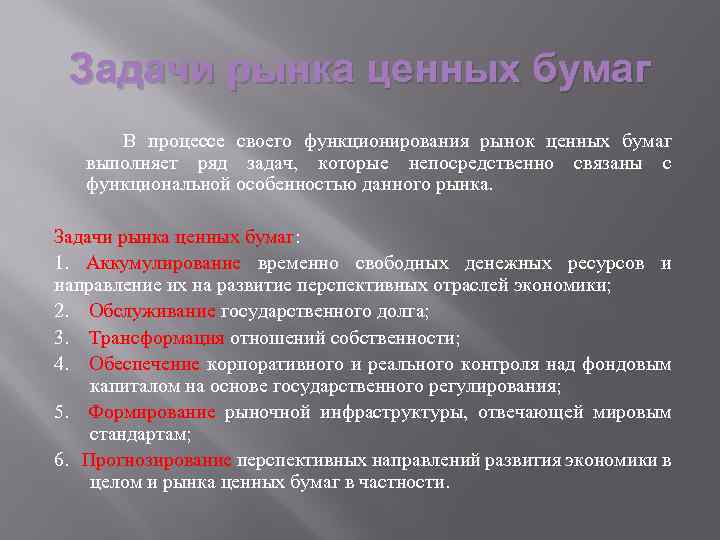 Задачи рынка ценных бумаг

В процессе своего функционирования рынок ценных бумаг выполняет ряд задач, которые непосредственно связаны с функциональной особенностью данного рынка.

Задачи рынка ценных бумаг:

1. Аккумулирование временно свободных денежных ресурсов и направление их на развитие перспективных отраслей экономики;

2. Обслуживание государственного долга;

3. Трансформация отношений собственности;

4. Обеспечение корпоративного и реального контроля над фондовым капиталом на основе государственного регулирования;

5. Формирование рыночной инфраструктуры, отвечающей мировым стандартам;

6. Прогнозирование перспективных направлений развития экономики в целом и рынка ценных бумаг в частности.